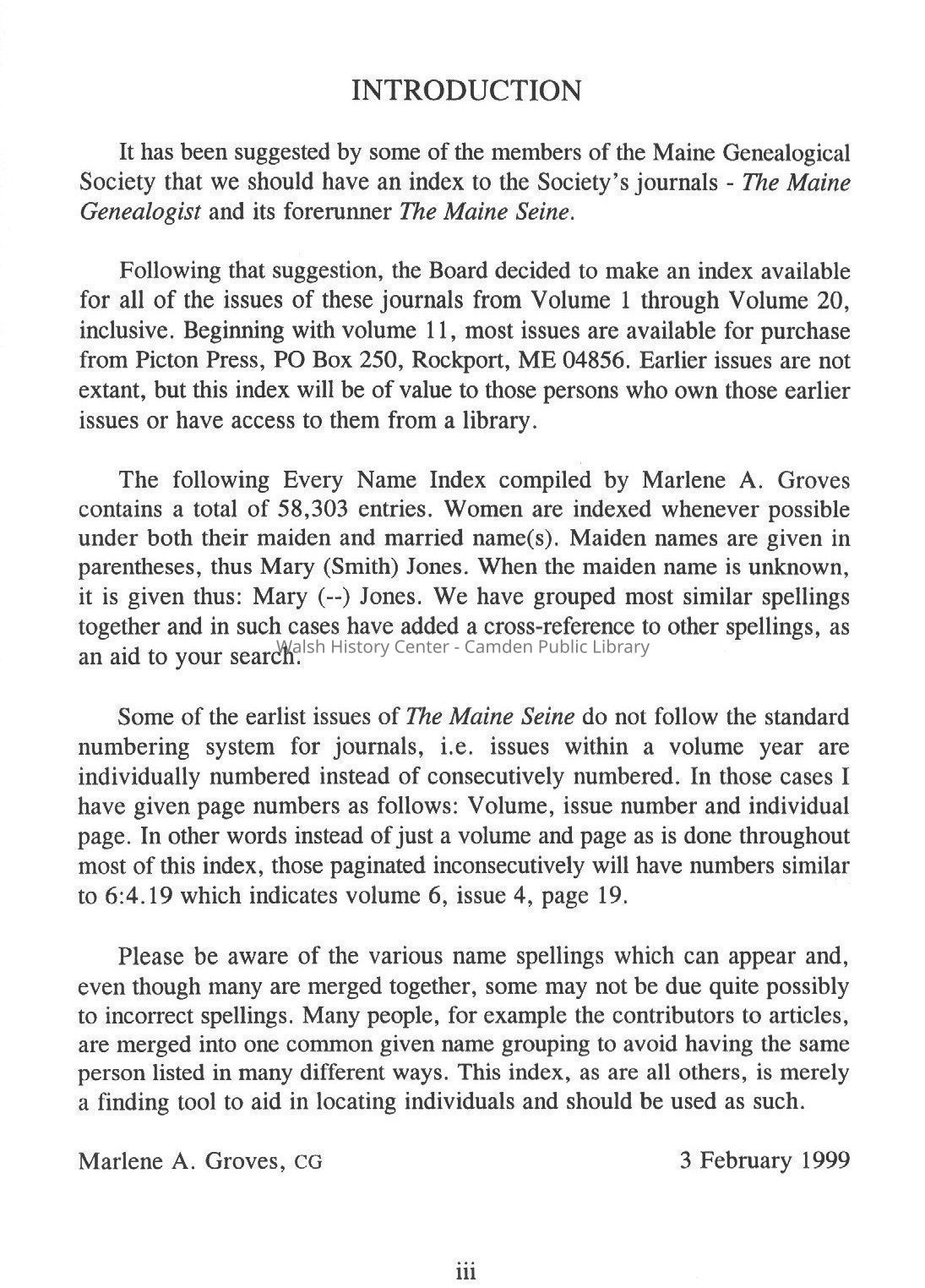 INTRODUCTION

It has been suggested by some of the members of the Maine Genealogical Society that we should have an index to the Society's journals - The Maine Genealogist and its forerunner The Maine Seine.

Following that suggestion, the Board decided to make an index available for all of the issues of these journals from Volume 1 through Volume 20, inclusive. Beginning with volume 11, most issues are available for purchase from Picton Press, PO Box 250, Rockport, ME 04856. Earlier issues are not extant, but this index will be of value to those persons who own those earlier issues or have access to them from a library.

The following Every Name Index compiled by Marlene A. Groves contains a total of 58,303 entries. Women are indexed whenever possible under both their maiden and married name(s). Maiden names are given in parentheses, thus Mary (Smith) Jones. When the maiden name is unknown, it is given thus: Mary (--) Jones. We have grouped most similar spellings together and in such cases have added a cross-reference to other spellings, as an aid to your search.

Walsh History Center - Camden Public Library

Some of the earlist issues of The Maine Seine do not follow the standard numbering system for journals, i.e. issues within a volume year are individually numbered instead of consecutively numbered. In those cases I have given page numbers as follows: Volume, issue number and individual page. In other words instead of just a volume and page as is done throughout most of this index, those paginated inconsecutively will have numbers similar to 6:4.19 which indicates volume 6, issue 4, page 19.

Please be aware of the various name spellings which can appear and, even though many are merged together, some may not be due quite possibly to incorrect spellings. Many people, for example the contributors to articles, are merged into one common given name grouping to avoid having the same person listed in many different ways. This index, as are all others, is merely a finding tool to aid in locating individuals and should be used as such.

Marlene A. Groves, CG

3 February 1999

iii